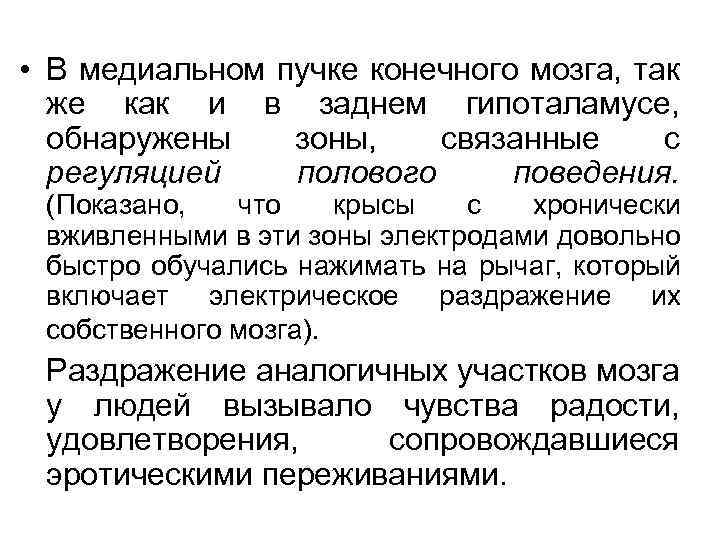 • В медиальном пучке конечного мозга, так же как и в заднем гипоталамусе, обнаружены зоны, связанные с регуляцией полового поведения. (Показано, что крысы с хронически вживленными в эти зоны электродами довольно быстро обучались нажимать на рычаг, который включает электрическое раздражение их собственного мозга).

Раздражение аналогичных участков мозга у людей вызывало чувства радости, удовлетворения, сопровождавшиеся эротическими переживаниями.